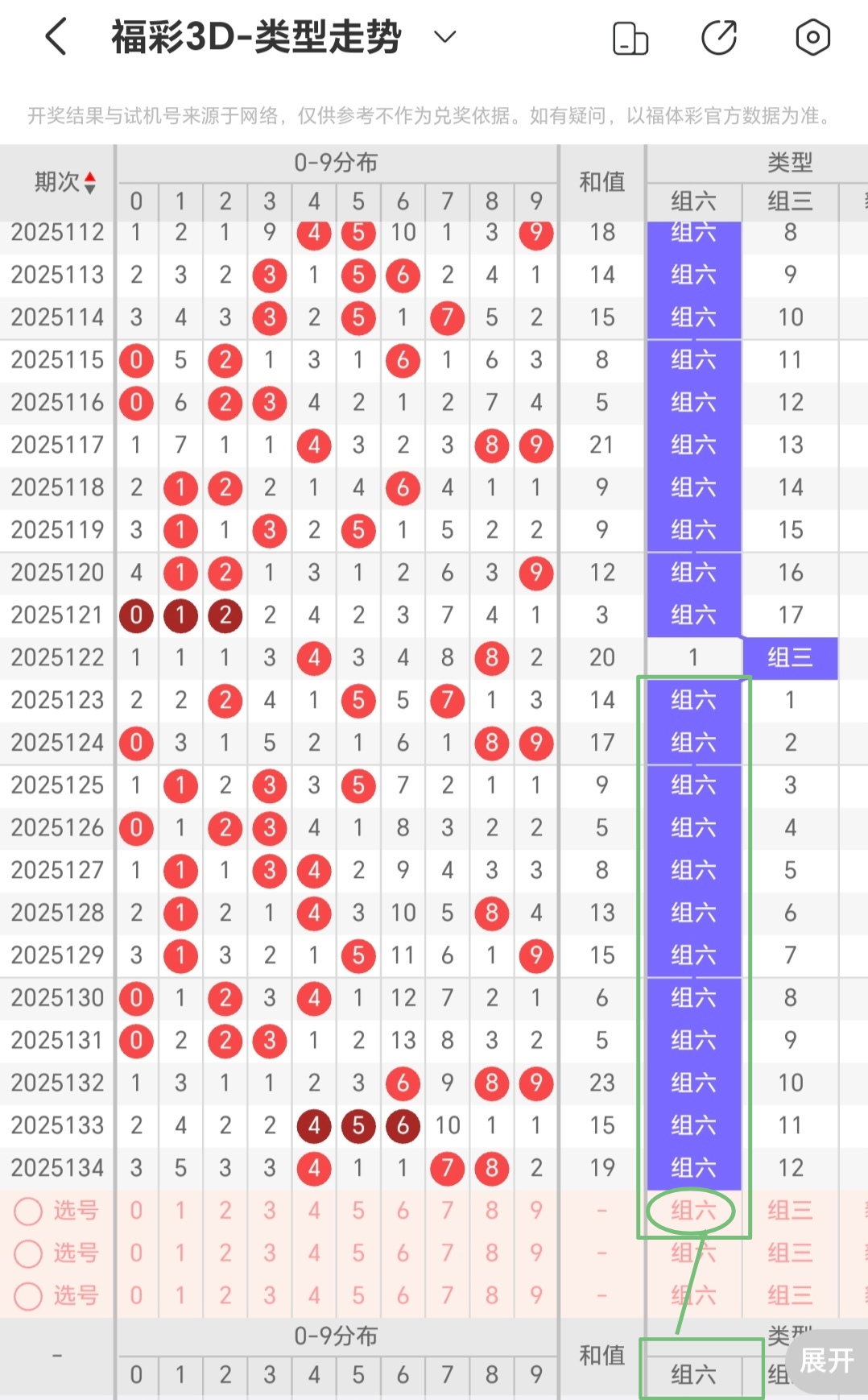 福彩3D-类型走势

开奖结果与试机号来源于网络，仅供参考不作为兑奖依据。如有疑问，以福体彩官方数据为准。

| 期次 | 0 | 1 | 2 | 3 | 4 | 5 | 6 | 7 | 8 | 9 | 和值 | 组六 | 组三 |
|---|---|---|---|---|---|---|---|---|---|---|---|---|---|
| 2025112 | 1 | 2 | 1 | 9 | 4 | 5 | 10 | 1 | 3 | 9 | 18 | 组六 | 8 |
| 2025113 | 2 | 3 | 2 | 3 | 1 | 5 | 6 | 2 | 4 | 1 | 14 | 组六 | 9 |
| 2025114 | 3 | 4 | 3 | 3 | 2 | 5 | 1 | 7 | 5 | 2 | 15 | 组六 | 10 |
| 2025115 | 0 | 5 | 2 | 1 | 3 | 1 | 6 | 1 | 6 | 3 | 8 | 组六 | 11 |
| 2025116 | 0 | 6 | 2 | 3 | 4 | 2 | 1 | 2 | 7 | 4 | 5 | 组六 | 12 |
| 2025117 | 1 | 7 | 1 | 1 | 4 | 3 | 2 | 3 | 8 | 9 | 21 | 组六 | 13 |
| 2025118 | 2 | 1 | 2 | 2 | 1 | 4 | 6 | 4 | 1 | 1 | 9 | 组六 | 14 |
| 2025119 | 3 | 1 | 1 | 3 | 2 | 5 | 1 | 5 | 2 | 2 | 9 | 组六 | 15 |
| 2025120 | 4 | 1 | 2 | 1 | 3 | 1 | 2 | 6 | 3 | 9 | 12 | 组六 | 16 |
| 2025121 | 0 | 1 | 2 | 2 | 4 | 2 | 3 | 7 | 4 | 1 | 3 | 组六 | 17 |
| 2025122 | 1 | 1 | 1 | 3 | 4 | 3 | 4 | 8 | 8 | 2 | 20 | 1 | 组三 |
| 2025123 | 2 | 2 | 2 | 4 | 1 | 5 | 5 | 7 | 1 | 3 | 14 | 组六 | 1 |
| 2025124 | 0 | 3 | 1 | 5 | 2 | 1 | 6 | 1 | 8 | 9 | 17 | 组六 | 2 |
| 2025125 | 1 | 1 | 2 | 3 | 3 | 5 | 7 | 2 | 1 | 1 | 9 | 组六 | 3 |
| 2025126 | 0 | 1 | 2 | 3 | 4 | 1 | 8 | 3 | 2 | 2 | 5 | 组六 | 4 |
| 2025127 | 1 | 1 | 1 | 3 | 4 | 2 | 9 | 4 | 3 | 3 | 8 | 组六 | 5 |
| 2025128 | 2 | 1 | 2 | 1 | 4 | 3 | 10 | 5 | 8 | 4 | 13 | 组六 | 6 |
| 2025129 | 3 | 1 | 3 | 2 | 1 | 5 | 11 | 6 | 1 | 9 | 15 | 组六 | 7 |
| 2025130 | 0 | 1 | 2 | 3 | 4 | 1 | 12 | 7 | 2 | 1 | 6 | 组六 | 8 |
| 2025131 | 0 | 2 | 2 | 3 | 1 | 2 | 13 | 8 | 3 | 2 | 5 | 组六 | 9 |
| 2025132 | 1 | 3 | 1 | 1 | 2 | 3 | 6 | 9 | 8 | 9 | 23 | 组六 | 10 |
| 2025133 | 2 | 4 | 2 | 2 | 4 | 5 | 6 | 10 | 1 | 1 | 15 | 组六 | 11 |
| 2025134 | 3 | 5 | 3 | 3 | 4 | 1 | 1 | 7 | 8 | 2 | 19 | 组六 | 12 |
| 选号 | 0 | 1 | 2 | 3 | 4 | 5 | 6 | 7 | 8 | 9 | - | 组六 | 组三 |
| 选号 | 0 | 1 | 2 | 3 | 4 | 5 | 6 | 7 | 8 | 9 | - | 组六 | 组三 |
| 选号 | 0 | 1 | 2 | 3 | 4 | 5 | 6 | 7 | 8 | 9 | - | 组六 | 组三 |
| - | 0 | 1 | 2 | 3 | 4 | 5 | 6 | 7 | 8 | 9 | 和值 | 组六 | 组 |

0-9分布 类型 展开